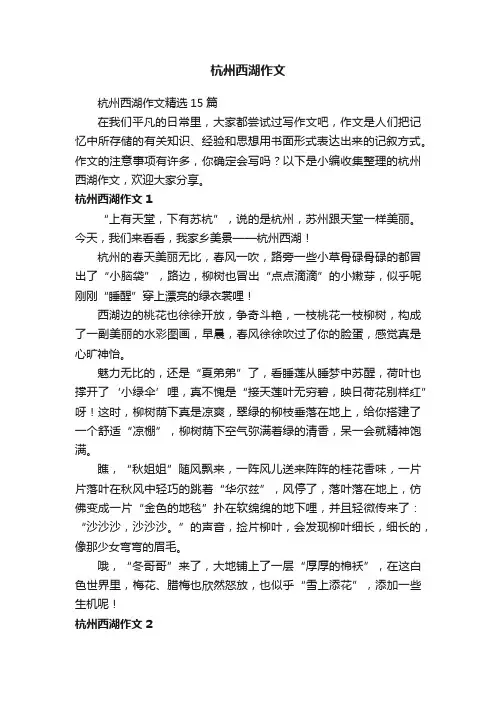 杭州西湖作文

杭州西湖作文精选15篇

在我们平凡的日常里，大家都尝试过写作文吧，作文是人们把记忆中所存储的有关知识、经验和思想用书面形式表达出来的记叙方式。作文的注意事项有许多，你确定会写吗？以下是小编收集整理的杭州西湖作文，欢迎大家分享。

杭州西湖作文1

“上有天堂，下有苏杭”，说的是杭州，苏州跟天堂一样美丽。今天，我们来看看，我家乡美景——杭州西湖！

杭州的春天美丽无比，春风一吹，路旁一些小草骨碌骨碌的都冒出了“小脑袋”，路边，柳树也冒出“点点滴滴”的小嫩芽，似乎呢刚刚“睡醒”穿上漂亮的绿衣裳哩！

西湖边的桃花也徐徐开放，争奇斗艳，一枝桃花一枝柳树，构成了一副美丽的水彩图画，早晨，春风徐徐吹过了你的脸蛋，感觉真是心旷神怡。

魅力无比的，还是“夏弟弟”了，看睡莲从睡梦中苏醒，荷叶也撑开了‘小绿伞’哩，真不愧是“接天莲叶无穷碧，映日荷花别样红”呀！这时，柳树荫下真是凉爽，翠绿的柳枝垂落在地上，给你搭建了一个舒适“凉棚”，柳树荫下空气弥满着绿的清香，呆一会就精神饱满。

瞧，“秋姐姐”随风飘来，一阵风儿送来阵阵的桂花香味，一片片落叶在秋风中轻巧的跳着“华尔兹”，风停了，落叶落在地上，仿佛变成一片“金色的地毯”扑在软绵绵的地下哩，并且轻微传来了：“沙沙沙，沙沙沙。”的声音，捡片柳叶，会发现柳叶细长，细长的，像那少女弯弯的眉毛。

哦，“冬哥哥”来了，大地铺上了一层“厚厚的棉袄”，在这白色世界里，梅花、腊梅也欣然怒放，也似乎“雪上添花”，添加一些生机呢！

杭州西湖作文2